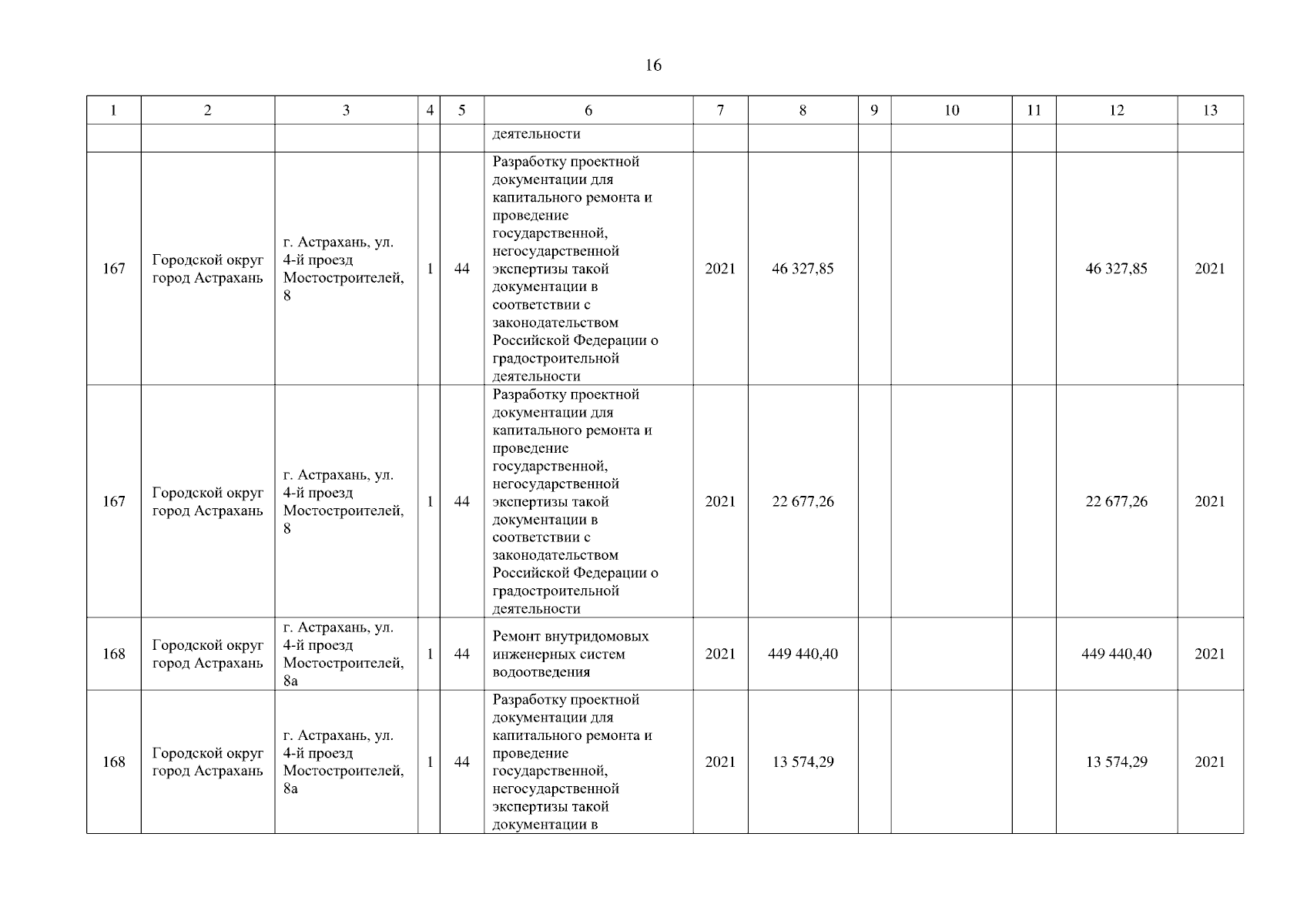 16

| 1 | 2 | 3 | 4 | 5 | 6 | 7 | 8 | 9 | 10 | 11 | 12 | 13 |
|---|---|---|---|---|---|---|---|---|---|---|---|---|
| | | | | | деятельности | | | | | | | |
| 167 | Городской округ город Астрахань | г. Астрахань, ул. 4-й проезд Мостостроителей, 8 | 1 | 44 | Разработку проектной документации для капитального ремонта и проведение государственной, негосударственной экспертизы такой документации в соответствии с законодательством Российской Федерации о градостроительной деятельности | 2021 | 46 327,85 | | | | 46 327,85 | 2021 |
| 167 | Городской округ город Астрахань | г. Астрахань, ул. 4-й проезд Мостостроителей, 8 | 1 | 44 | Разработку проектной документации для капитального ремонта и проведение государственной, негосударственной экспертизы такой документации в соответствии с законодательством Российской Федерации о градостроительной деятельности | 2021 | 22 677,26 | | | | 22 677,26 | 2021 |
| 168 | Городской округ город Астрахань | г. Астрахань, ул. 4-й проезд Мостостроителей, 8а | 1 | 44 | Ремонт внутридомовых инженерных систем водоотведения | 2021 | 449 440,40 | | | | 449 440,40 | 2021 |
| 168 | Городской округ город Астрахань | г. Астрахань, ул. 4-й проезд Мостостроителей, 8а | 1 | 44 | Разработку проектной документации для капитального ремонта и проведение государственной, негосударственной экспертизы такой документации в | 2021 | 13 574,29 | | | | 13 574,29 | 2021 |